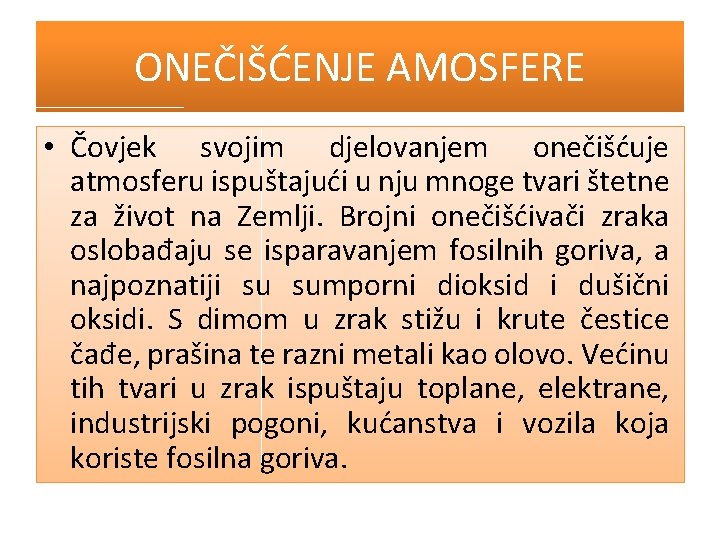 ONEČIŠĆENJE AMOSFERE

• Čovjek svojim djelovanjem onečišćuje atmosferu ispuštajući u nju mnoge tvari štetne za život na Zemlji. Brojni onečišćivači zraka oslobađaju se isparavanjem fosilnih goriva, a najpoznatiji su sumporni dioksid i dušični oksidi. S dimom u zrak stižu i krute čestice čađe, prašina te razni metali kao olovo. Većinu tih tvari u zrak ispuštaju toplane, elektrane, industrijski pogoni, kućanstva i vozila koja koriste fosilna goriva.